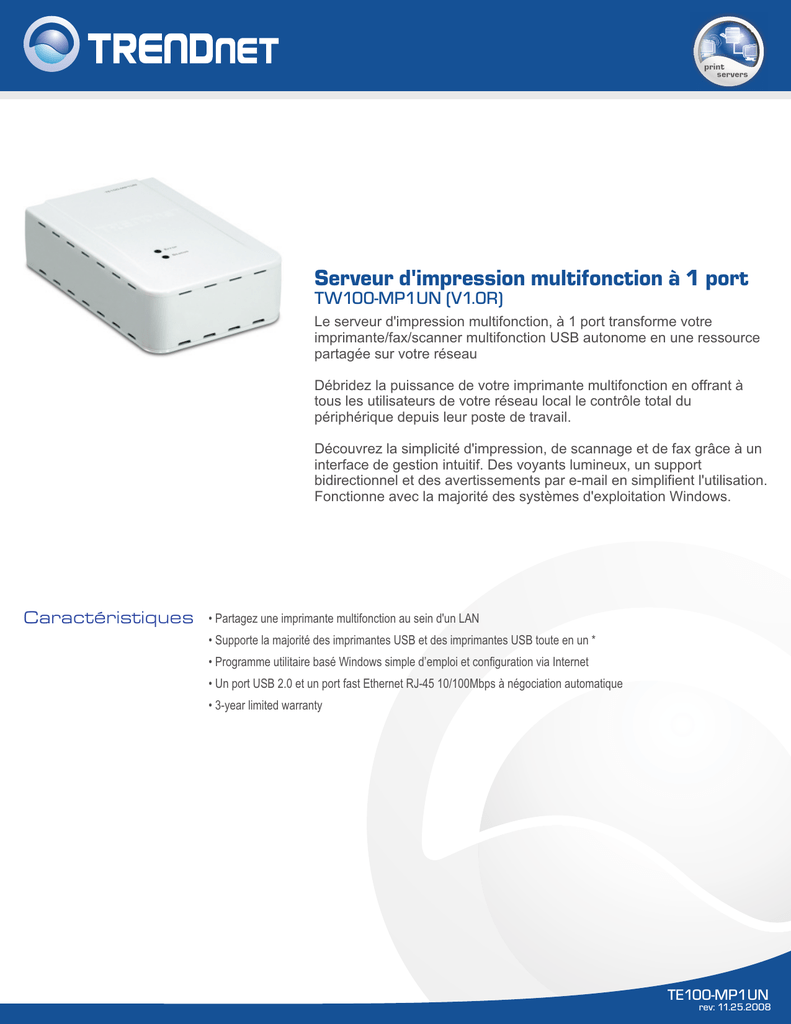 TRENDnet

print servers

Serveur d'impression multifonction à 1 port
TW100-MP1UN (V1.0R)
Le serveur d'impression multifonction, à 1 port transforme votre imprimante/fax/scanner multifonction USB autonome en une ressource partagée sur votre réseau

Débridez la puissance de votre imprimante multifonction en offrant à tous les utilisateurs de votre réseau local le contrôle total du périphérique depuis leur poste de travail.

Découvrez la simplicité d'impression, de scannage et de fax grâce à un interface de gestion intuitif. Des voyants lumineux, un support bidirectionnel et des avertissements par e-mail en simplifient l'utilisation. Fonctionne avec la majorité des systèmes d'exploitation Windows.

Caractéristiques
• Partagez une imprimante multifonction au sein d'un LAN
• Supporte la majorité des imprimantes USB et des imprimantes USB toute en un *
• Programme utilitaire basé Windows simple d'emploi et configuration via Internet
• Un port USB 2.0 et un port fast Ethernet RJ-45 10/100Mbps à négociation automatique
• 3-year limited warranty

TE100-MP1UN
rev: 11.25.2008